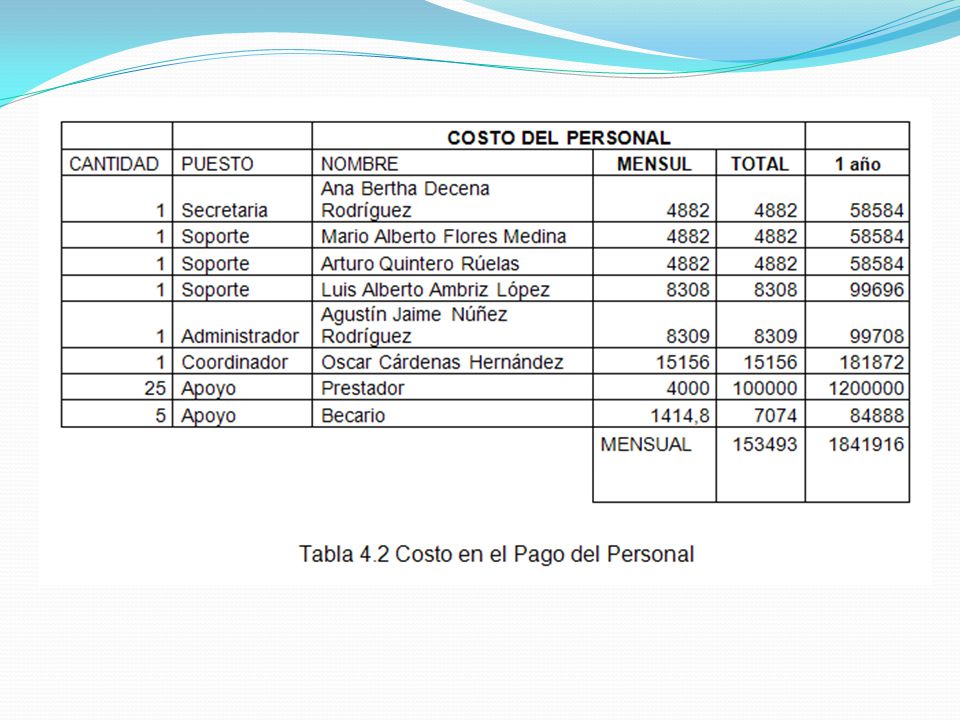 |  |  | COSTO DEL PERSONAL |  |  |  |
|---|---|---|---|---|---|
| CANTIDAD | PUESTO | NOMBRE | MENSUL | TOTAL | 1 año |
| 1 | Secretaria | Ana Bertha Decena Rodríguez | 4882 | 4882 | 58584 |
| 1 | Soporte | Mario Alberto Flores Medina | 4882 | 4882 | 58584 |
| 1 | Soporte | Arturo Quintero Rúelas | 4882 | 4882 | 58584 |
| 1 | Soporte | Luis Alberto Ambriz López | 8308 | 8308 | 99696 |
| 1 | Administrador | Agustín Jaime Núñez Rodríguez | 8309 | 8309 | 99708 |
| 1 | Coordinador | Oscar Cárdenas Hernández | 15156 | 15156 | 181872 |
| 25 | Apoyo | Prestador | 4000 | 100000 | 1200000 |
| 5 | Apoyo | Becario | 1414,8 | 7074 | 84888 |
|  |  |  | MENSUAL | 153493 | 1841916 |

Tabla 4.2 Costo en el Pago del Personal